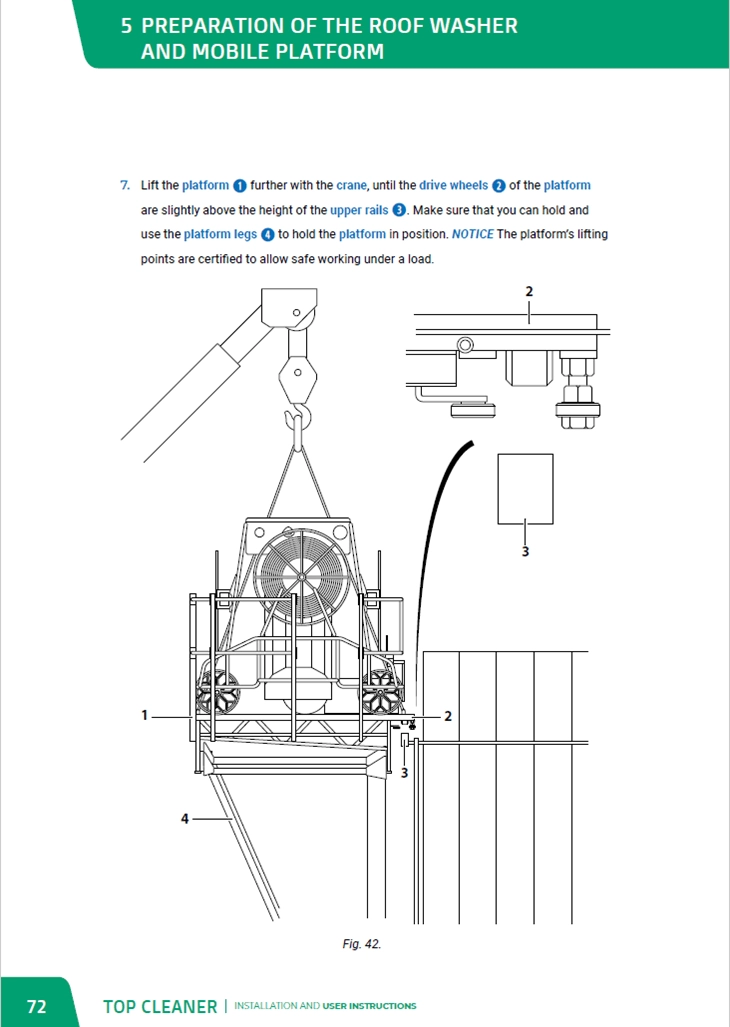 5 PREPARATION OF THE ROOF WASHER AND MOBILE PLATFORM

7. Lift the platform 1 further with the crane, until the drive wheels 2 of the platform are slightly above the height of the upper rails 3. Make sure that you can hold and use the platform legs 4 to hold the platform in position. NOTICE The platform's lifting points are certified to allow safe working under a load.

2

3

1

2

3

4

Fig. 42.

72 TOP CLEANER | INSTALLATION AND USER INSTRUCTIONS